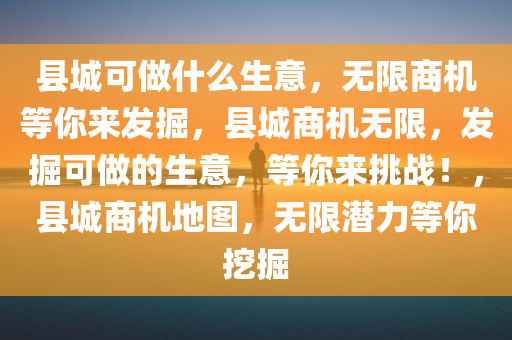 县城可做什么生意，无限商机等你来发掘，县城商机无限，发掘可做的生意，等你来挑战！，县城商机地图，无限潜力等你挖掘